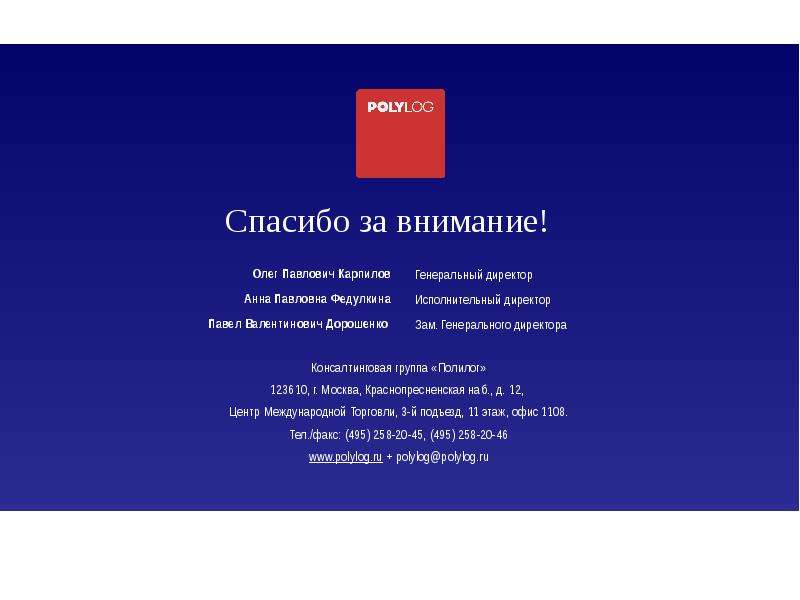 POLYLOG

Спасибо за внимание!

Олег Павлович Карпилов
Анна Павловна Федулкина
Павел Валентинович Дорошенко

Генеральный директор
Исполнительный директор
Зам. Генерального директора

Консалтинговая группа «Полилог»
123610, г. Москва, Краснопресненская наб., д. 12,
Центр Международной Торговли, 3-й подъезд, 11 этаж, офис 1108.
Тел./факс: (495) 258-20-45, (495) 258-20-46
www.polylog.ru + polylog@polylog.ru